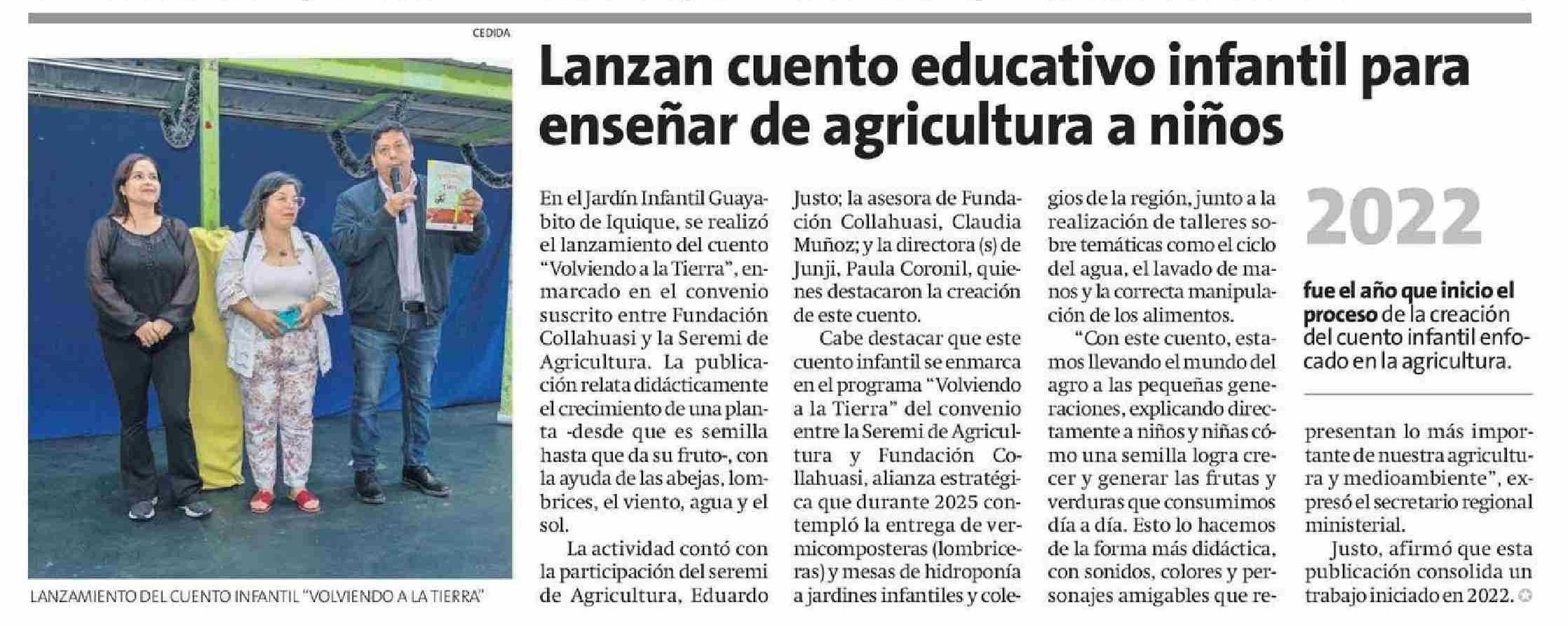 CEDIDA

LANZAMIENTO DEL CUENTO INFANTIL "VOLVIENDO A LA TIERRA"

Lanzan cuento educativo infantil para enseñar de agricultura a niños

En el Jardín Infantil Guayabito de Iquique, se realizó el lanzamiento del cuento "Volviendo a la Tierra", enmarcado en el convenio suscrito entre Fundación Collahuasi y la Seremi de Agricultura. La publicación relata didácticamente el crecimiento de una planta -desde que es semilla hasta que da su fruto-, con la ayuda de las abejas, lombrices, el viento, agua y el sol.

La actividad contó con la participación del seremi de Agricultura, Eduardo Justo; la asesora de Fundación Collahuasi, Claudia Muñoz; y la directora (s) de Junji, Paula Coronil, quienes destacaron la creación de este cuento.

Cabe destacar que este cuento infantil se enmarca en el programa "Volviendo a la Tierra" del convenio entre la Seremi de Agricultura y Fundación Collahuasi, alianza estratégica que durante 2025 contempló la entrega de vermicomposteras (lombriceras) y mesas de hidroponía a jardines infantiles y colegios de la región, junto a la realización de talleres sobre temáticas como el ciclo del agua, el lavado de manos y la correcta manipulación de los alimentos.

"Con este cuento, estamos llevando el mundo del agro a las pequeñas generaciones, explicando directamente a niños y niñas cómo una semilla logra crecer y generar las frutas y verduras que consumimos día a día. Esto lo hacemos de la forma más didáctica, con sonidos, colores y personajes amigables que representan lo más importante de nuestra agricultura y medioambiente", expresó el secretario regional ministerial.

Justo, afirmó que esta publicación consolida un trabajo iniciado en 2022.

2022

fue el año que inicio el proceso de la creación del cuento infantil enfocado en la agricultura.